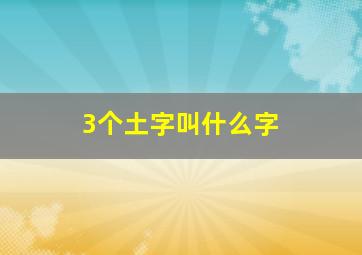 3个土字叫什么字